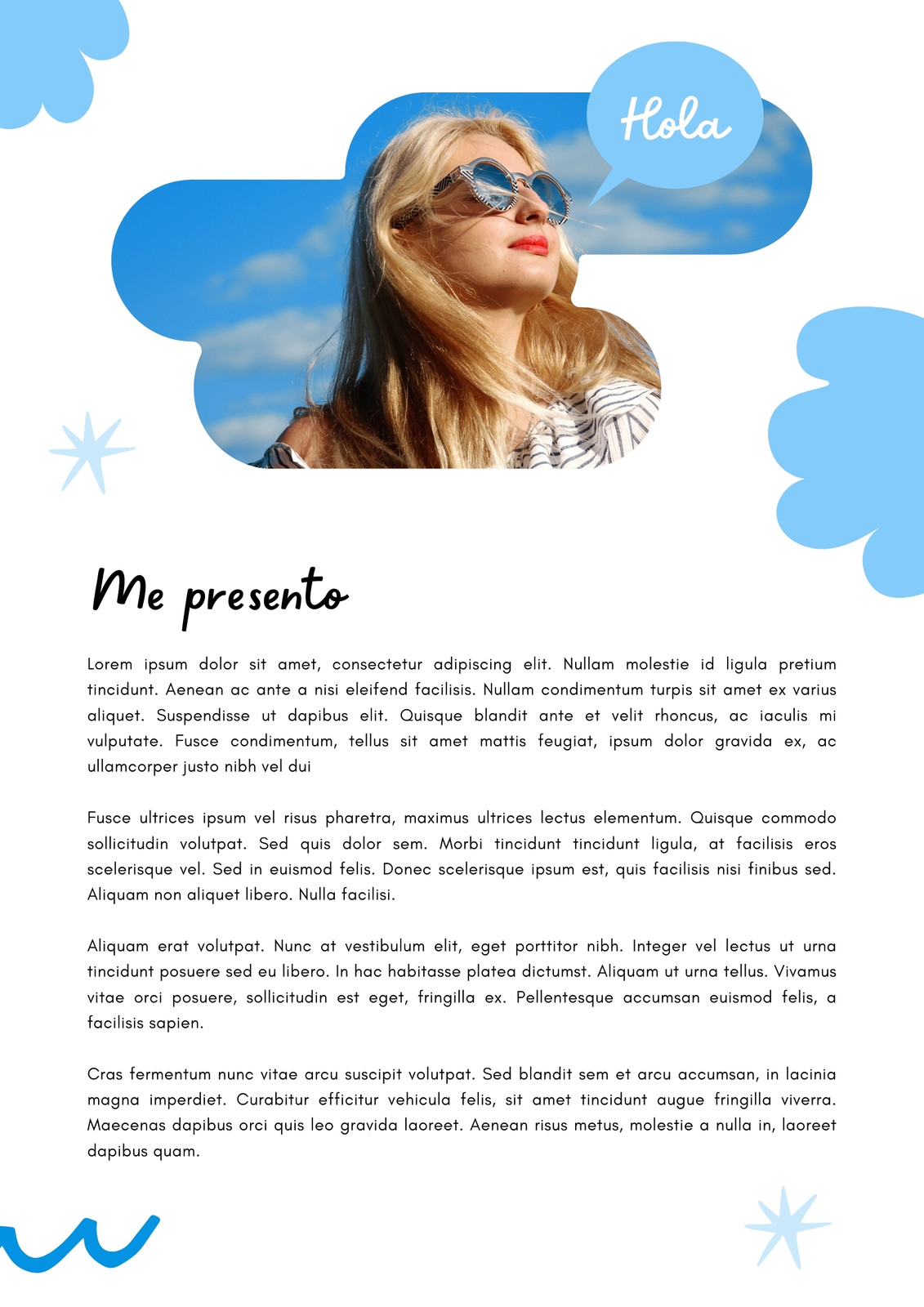 Hola

Me presento

Lorem ipsum dolor sit amet, consectetur adipiscing elit. Nullam molestie id ligula pretium tincidunt. Aenean ac ante a nisi eleifend facilisis. Nullam condimentum turpis sit amet ex varius aliquet. Suspendisse ut dapibus elit. Quisque blandit ante et velit rhoncus, ac iaculis mi vulputate. Fusce condimentum, tellus sit amet mattis feugiat, ipsum dolor gravida ex, ac ullamcorper justo nibh vel dui

Fusce ultrices ipsum vel risus pharetra, maximus ultrices lectus elementum. Quisque commodo sollicitudin volutpat. Sed quis dolor sem. Morbi tincidunt tincidunt ligula, at facilisis eros scelerisque vel. Sed in euismod felis. Donec scelerisque ipsum est, quis facilisis nisi finibus sed. Aliquam non aliquet libero. Nulla facilisi.

Aliquam erat volutpat. Nunc at vestibulum elit, eget porttitor nibh. Integer vel lectus ut urna tincidunt posuere sed eu libero. In hac habitasse platea dictumst. Aliquam ut urna tellus. Vivamus vitae orci posuere, sollicitudin est eget, fringilla ex. Pellentesque accumsan euismod felis, a facilisis sapien.

Cras fermentum nunc vitae arcu suscipit volutpat. Sed blandit sem et arcu accumsan, in lacinia magna imperdiet. Curabitur efficitur vehicula felis, sit amet tincidunt augue fringilla viverra. Maecenas dapibus orci quis leo gravida laoreet. Aenean risus metus, molestie a nulla in, laoreet dapibus quam.